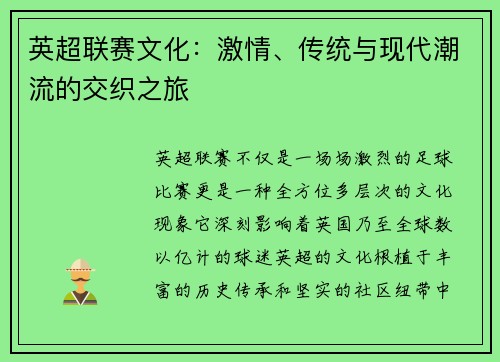 英超联赛文化：激情、传统与现代潮流的交织之旅

英超联赛不仅是一场场激烈的足球比赛更是一种全方位多层次的文化现象它深刻影响着英国乃至全球数以亿计的球迷英超的文化根植于丰富的历史传承和坚实的社区纽带中